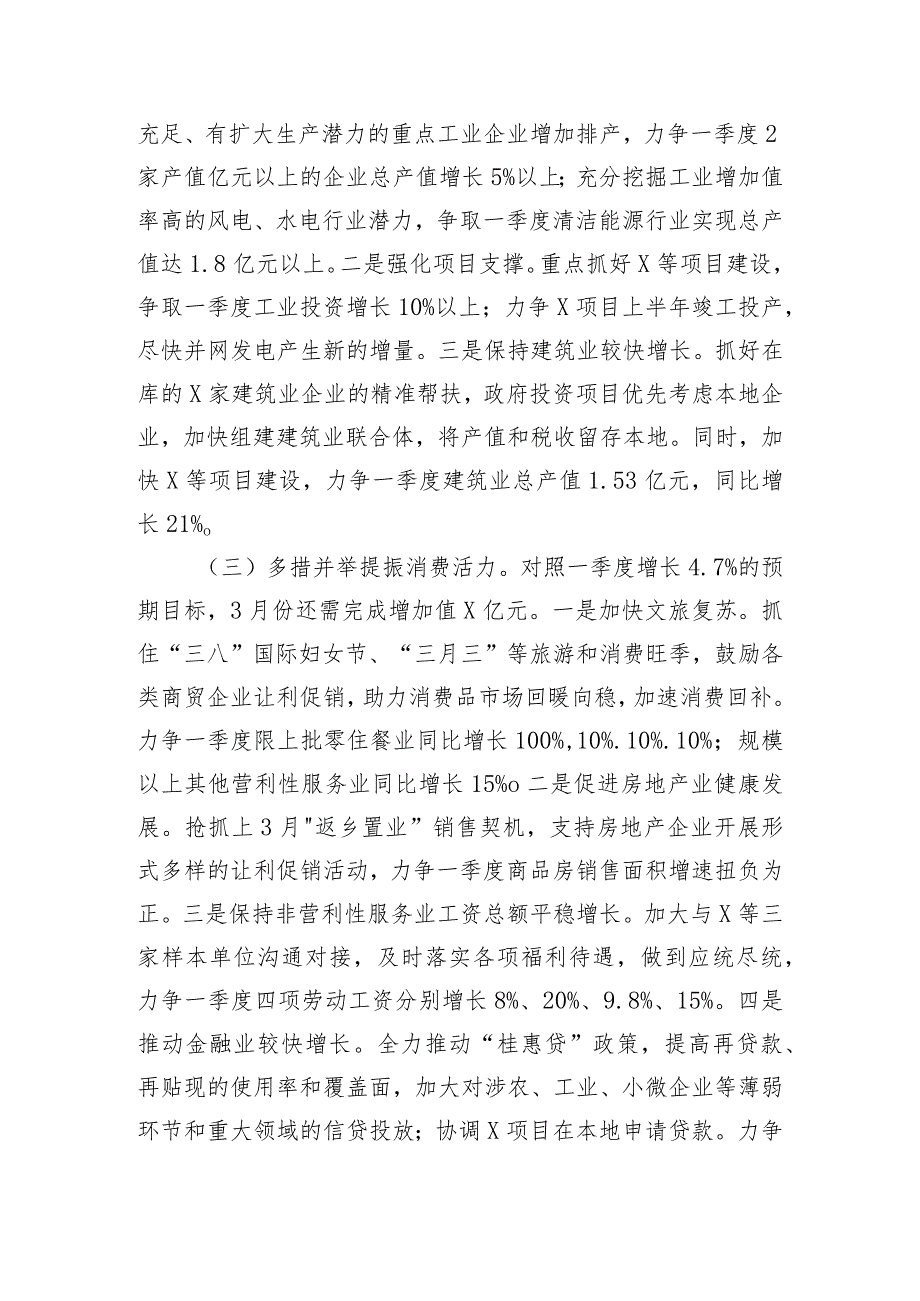 充足、有扩大生产潜力的重点工业企业增加排产，力争一季度2家产值亿元以上的企业总产值增长5%以上；充分挖掘工业增加值率高的风电、水电行业潜力，争取一季度清洁能源行业实现总产值达1.8亿元以上。二是强化项目支撑。重点抓好X等项目建设，争取一季度工业投资增长10%以上；力争X项目上半年竣工投产，尽快并网发电产生新的增量。三是保持建筑业较快增长。抓好在库的X家建筑业企业的精准帮扶，政府投资项目优先考虑本地企业，加快组建建筑业联合体，将产值和税收留存本地。同时，加快X等项目建设，力争一季度建筑业总产值1.53亿元，同比增长21%o

（三）多措并举提振消费活力。对照一季度增长4.7%的预期目标，3月份还需完成增加值X亿元。一是加快文旅复苏。抓住“三八”国际妇女节、“三月三”等旅游和消费旺季，鼓励各类商贸企业让利促销，助力消费品市场回暖向稳，加速消费回补。力争一季度限上批零住餐业同比增长100%,10%.10%.10%；规模以上其他营利性服务业同比增长15%o二是促进房地产业健康发展。抢抓上3月"返乡置业”销售契机，支持房地产企业开展形式多样的让利促销活动，力争一季度商品房销售面积增速扭负为正。三是保持非营利性服务业工资总额平稳增长。加大与X等三家样本单位沟通对接，及时落实各项福利待遇，做到应统尽统，力争一季度四项劳动工资分别增长8%、20%、9.8%、15%。四是推动金融业较快增长。全力推动“桂惠贷”政策，提高再贷款、再贴现的使用率和覆盖面，加大对涉农、工业、小微企业等薄弱环节和重大领域的信贷投放；协调X项目在本地申请贷款。力争